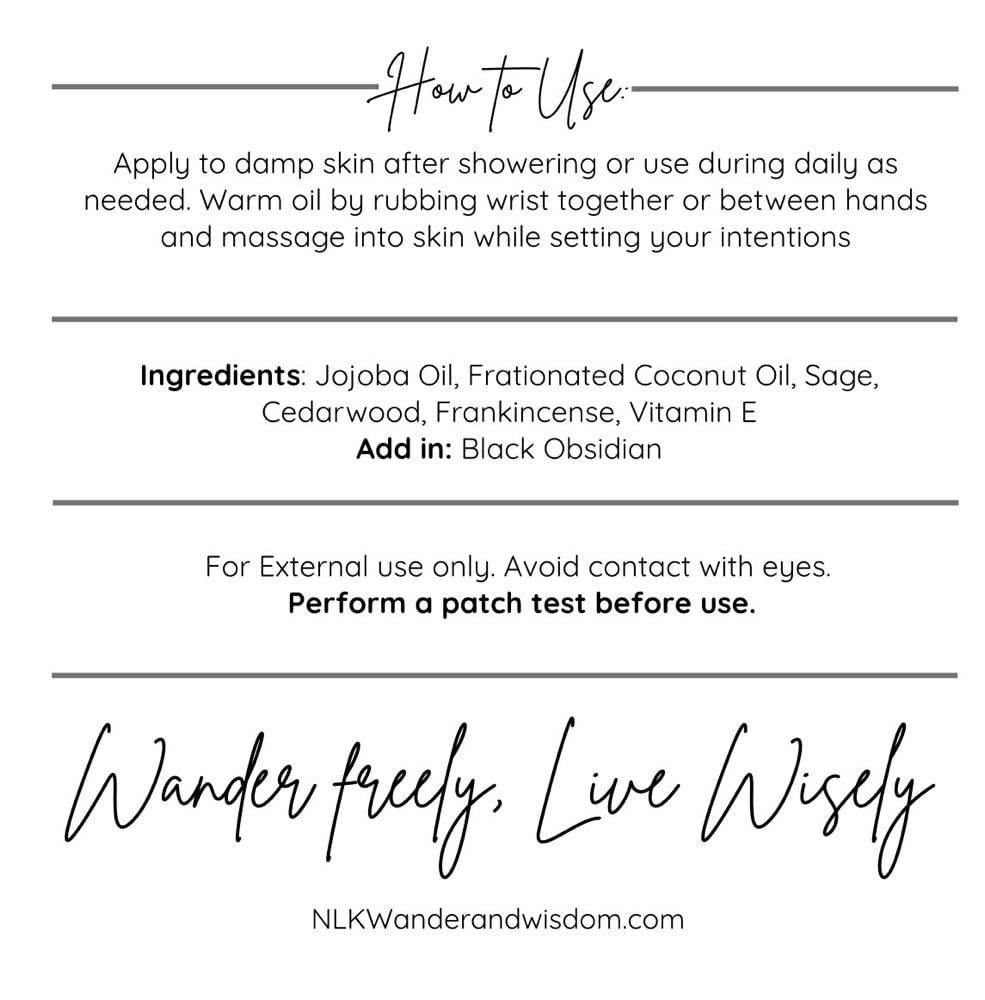 How to Use:

Apply to damp skin after showering or use during daily as needed. Warm oil by rubbing wrist together or between hands and massage into skin while setting your intentions

Ingredients: Jojoba Oil, Frationated Coconut Oil, Sage, Cedarwood, Frankincense, Vitamin E
Add in: Black Obsidian

For External use only. Avoid contact with eyes.
Perform a patch test before use.

Wander freely, Live Wisely

NLKWanderandwisdom.com